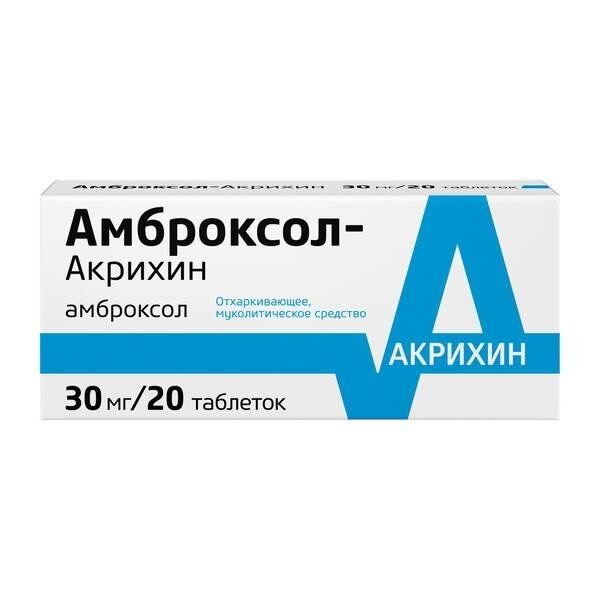 Амброксол-Акрихин 30 мг/20 таблеток

Амброксол-Акрихин

амброксол

Отхаркивающее, муколитическое средство

АКРИХИН

30 мг/20 таблеток